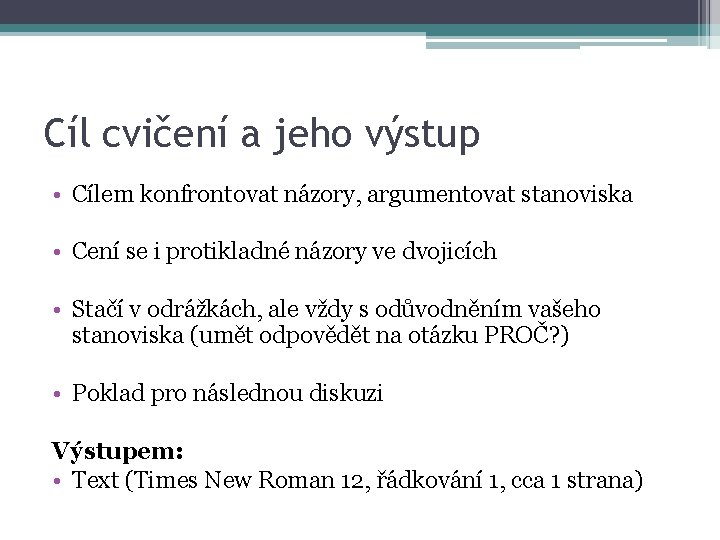 Cíl cvičení a jeho výstup

• Cílem konfrontovat názory, argumentovat stanoviska

• Cení se i protikladné názory ve dvojicích

• Stačí v odrážkách, ale vždy s odůvodněním vašeho stanoviska (umět odpovědět na otázku PROČ?)

• Poklad pro následnou diskuzi

Výstupem:
• Text (Times New Roman 12, řádkování 1, cca 1 strana)